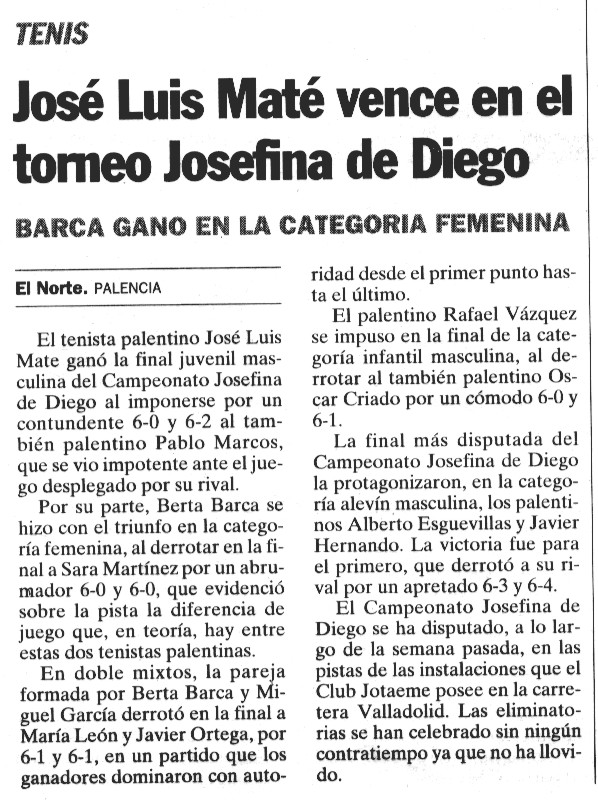 TENIS

José Luis Maté vence en el torneo Josefina de Diego

BARCA GANO EN LA CATEGORIA FEMENINA

El Norte. PALENCIA

El tenista palentino José Luis Mate ganó la final juvenil masculina del Campeonato Josefina de Diego al imponerse por un contundente 6-0 y 6-2 al también palentino Pablo Marcos, que se vio impotente ante el juego desplegado por su rival.

Por su parte, Berta Barca se hizo con el triunfo en la categoría femenina, al derrotar en la final a Sara Martínez por un abrumador 6-0 y 6-0, que evidenció sobre la pista la diferencia de juego que, en teoría, hay entre estas dos tenistas palentinas.

En doble mixtos, la pareja formada por Berta Barca y Miguel García derrotó en la final a María León y Javier Ortega, por 6-1 y 6-1, en un partido que los ganadores dominaron con autoridad desde el primer punto hasta el último.

El palentino Rafael Vázquez se impuso en la final de la categoría infantil masculina, al derrotar al también palentino Oscar Criado por un cómodo 6-0 y 6-1.

La final más disputada del Campeonato Josefina de Diego la protagonizaron, en la categoría alevín masculina, los palentinos Alberto Esguevillas y Javier Hernando. La victoria fue para el primero, que derrotó a su rival por un apretado 6-3 y 6-4.

El Campeonato Josefina de Diego se ha disputado, a lo largo de la semana pasada, en las pistas de las instalaciones que el Club Jotaeme posee en la carretera Valladolid. Las eliminatorias se han celebrado sin ningún contratiempo ya que no ha llovido.